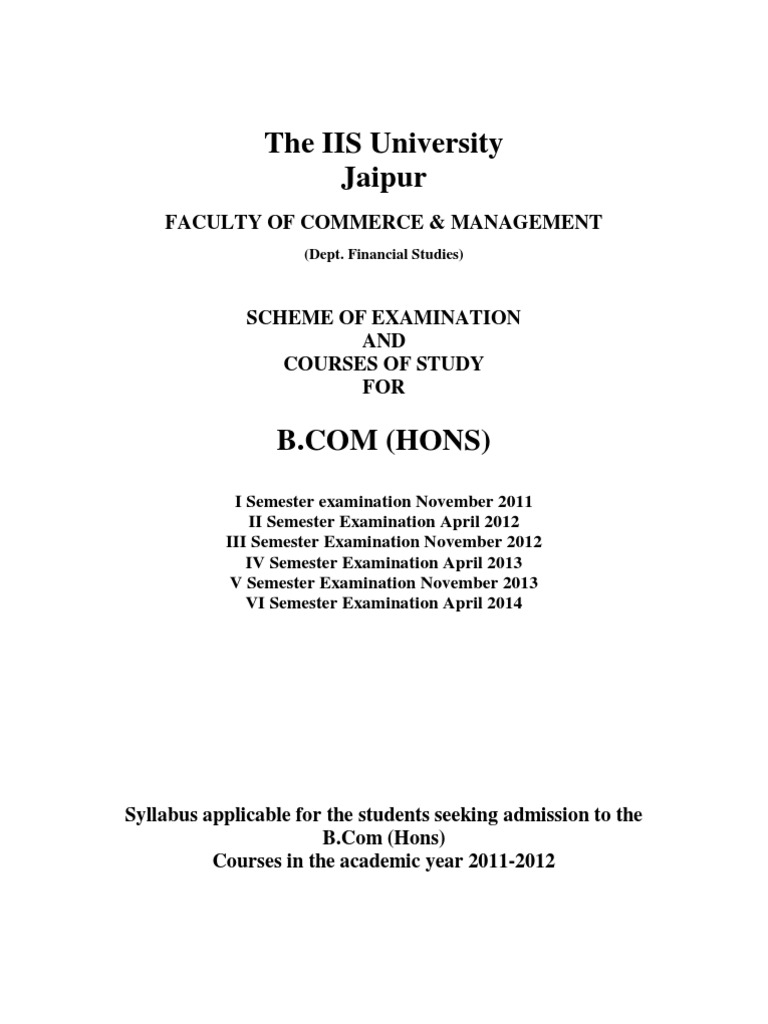 The IIS University
Jaipur

FACULTY OF COMMERCE & MANAGEMENT

(Dept. Financial Studies)

SCHEME OF EXAMINATION
AND
COURSES OF STUDY
FOR

B.COM (HONS)

I Semester examination November 2011
II Semester Examination April 2012
III Semester Examination November 2012
IV Semester Examination April 2013
V Semester Examination November 2013
VI Semester Examination April 2014

Syllabus applicable for the students seeking admission to the B.Com (Hons)
Courses in the academic year 2011-2012